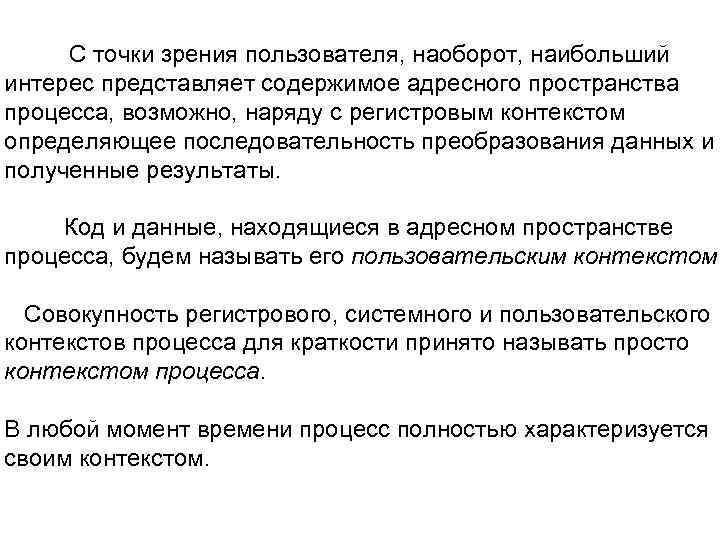 С точки зрения пользователя, наоборот, наибольший интерес представляет содержимое адресного пространства процесса, возможно, наряду с регистровым контекстом определяющее последовательность преобразования данных и полученные результаты.

Код и данные, находящиеся в адресном пространстве процесса, будем называть его пользовательским контекстом

Совокупность регистрового, системного и пользовательского контекстов процесса для краткости принято называть просто контекстом процесса.

В любой момент времени процесс полностью характеризуется своим контекстом.